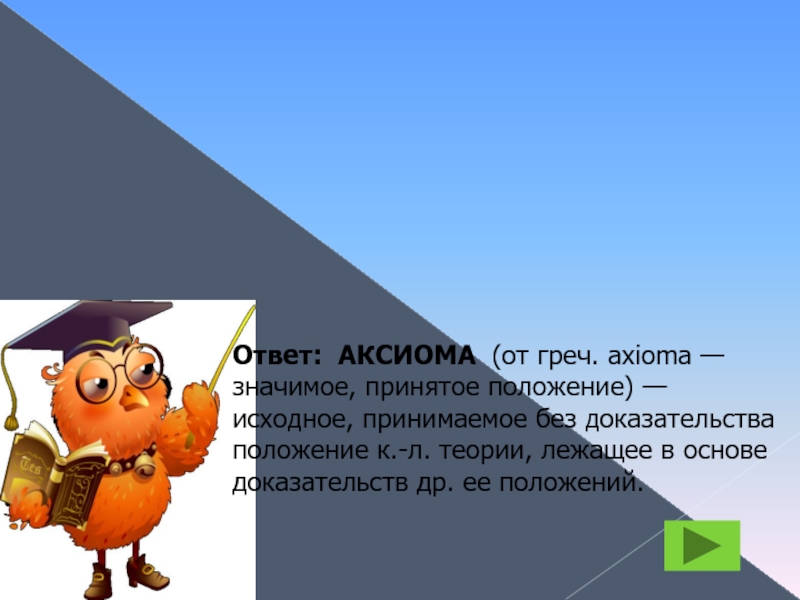 Ответ: АКСИОМА (от греч. axioma — значимое, принятое положение) — исходное, принимаемое без доказательства положение к.-л. теории, лежащее в основе доказательств др. ее положений.